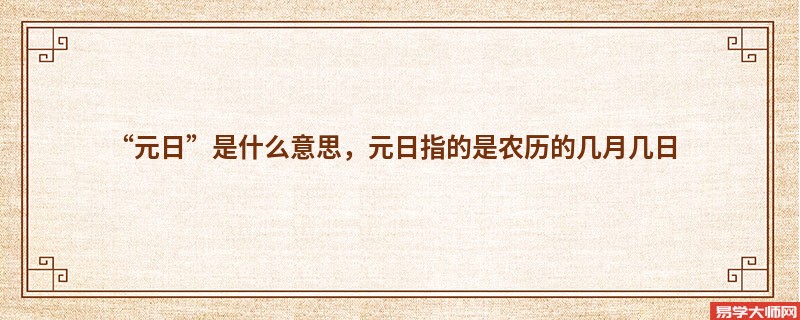 “元日”是什么意思，元日指的是农历的几月几日

易学大师网